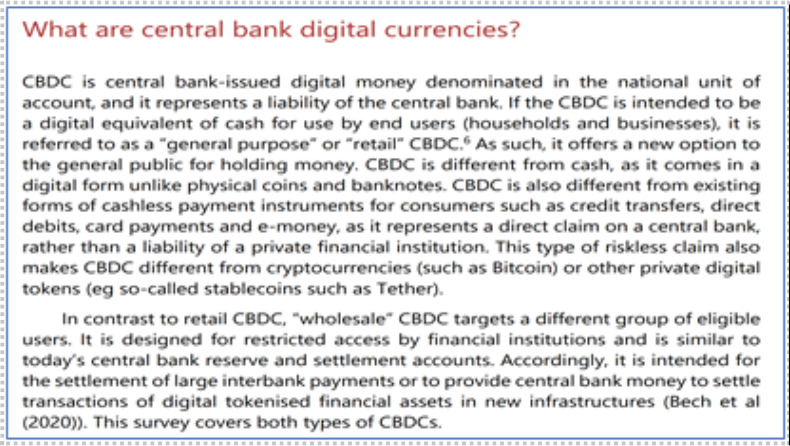 What are central bank digital currencies?

CBDC is central bank-issued digital money denominated in the national unit of account, and it represents a liability of the central bank. If the CBDC is intended to be a digital equivalent of cash for use by end users (households and businesses), it is referred to as a "general purpose" or "retail" CBDC.$^{6}$ As such, it offers a new option to the general public for holding money. CBDC is different from cash, as it comes in a digital form unlike physical coins and banknotes. CBDC is also different from existing forms of cashless payment instruments for consumers such as credit transfers, direct debits, card payments and e-money, as it represents a direct claim on a central bank, rather than a liability of a private financial institution. This type of riskless claim also makes CBDC different from cryptocurrencies (such as Bitcoin) or other private digital tokens (eg so-called stablecoins such as Tether).

In contrast to retail CBDC, "wholesale" CBDC targets a different group of eligible users. It is designed for restricted access by financial institutions and is similar to today's central bank reserve and settlement accounts. Accordingly, it is intended for the settlement of large interbank payments or to provide central bank money to settle transactions of digital tokenised financial assets in new infrastructures (Bech et al (2020)). This survey covers both types of CBDCs.